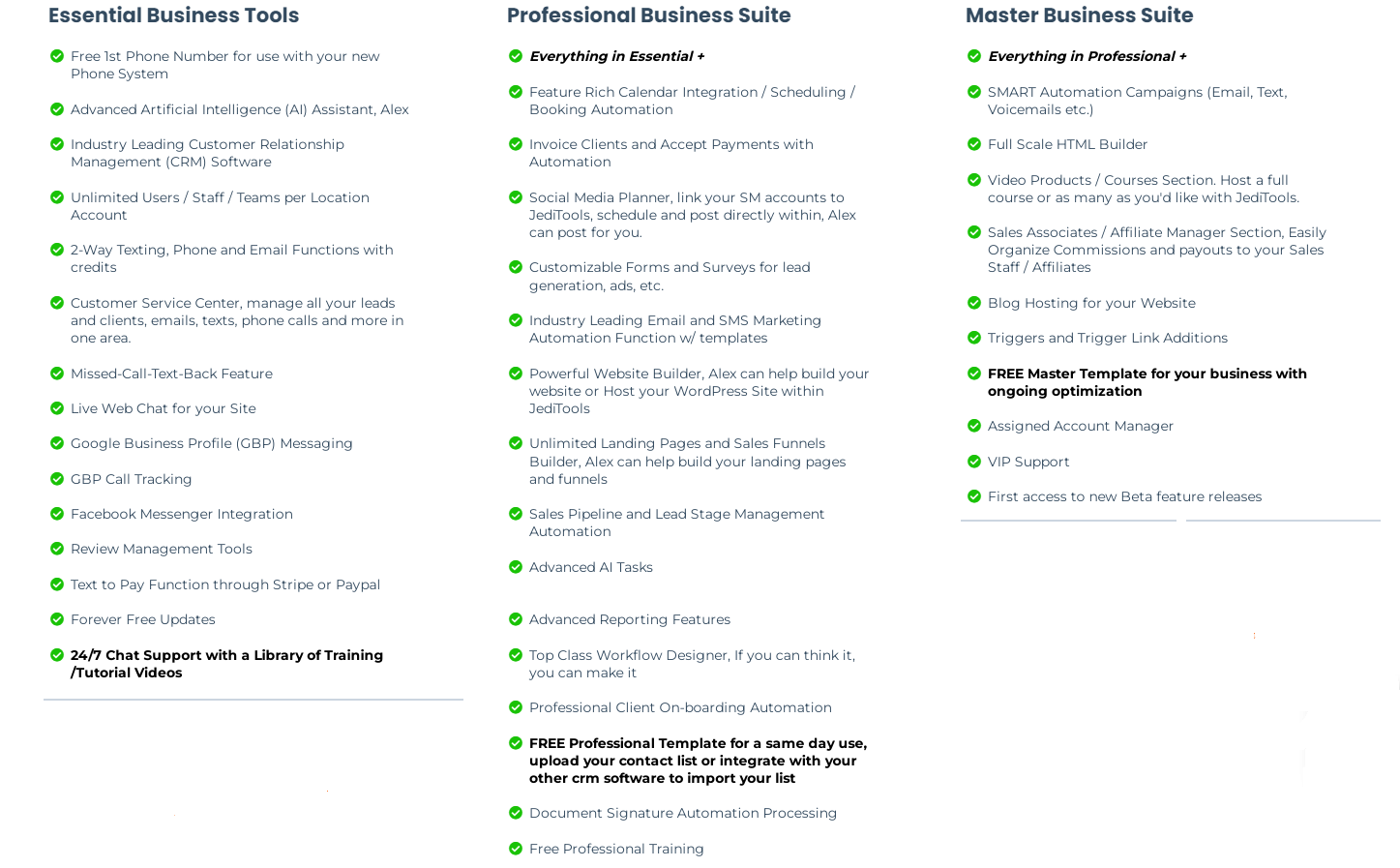 Essential Business Tools

Free 1st Phone Number for use with your new Phone System

Advanced Artificial Intelligence (AI) Assistant, Alex

Industry Leading Customer Relationship Management (CRM) Software

Unlimited Users / Staff / Teams per Location Account

2-Way Texting, Phone and Email Functions with credits

Customer Service Center, manage all your leads and clients, emails, texts, phone calls and more in one area.

Missed-Call-Text-Back Feature

Live Web Chat for your Site

Google Business Profile (GBP) Messaging

GBP Call Tracking

Facebook Messenger Integration

Review Management Tools

Text to Pay Function through Stripe or Paypal

Forever Free Updates

24/7 Chat Support with a Library of Training /Tutorial Videos

Professional Business Suite

Everything in Essential +

Feature Rich Calendar Integration / Scheduling / Booking Automation

Invoice Clients and Accept Payments with Automation

Social Media Planner, link your SM accounts to JediTools, schedule and post directly within, Alex can post for you.

Customizable Forms and Surveys for lead generation, ads, etc.

Industry Leading Email and SMS Marketing Automation Function w/ templates

Powerful Website Builder, Alex can help build your website or Host your WordPress Site within JediTools

Unlimited Landing Pages and Sales Funnels Builder, Alex can help build your landing pages and funnels

Sales Pipeline and Lead Stage Management Automation

Advanced AI Tasks

Advanced Reporting Features

Top Class Workflow Designer, If you can think it, you can make it

Professional Client On-boarding Automation

FREE Professional Template for a same day use, upload your contact list or integrate with your other crm software to import your list

Document Signature Automation Processing

Free Professional Training

Master Business Suite

Everything in Professional +

SMART Automation Campaigns (Email, Text, Voicemails etc.)

Full Scale HTML Builder

Video Products / Courses Section. Host a full course or as many as you'd like with JediTools.

Sales Associates / Affiliate Manager Section, Easily Organize Commissions and payouts to your Sales Staff / Affiliates

Blog Hosting for your Website

Triggers and Trigger Link Additions

FREE Master Template for your business with ongoing optimization

Assigned Account Manager

VIP Support

First access to new Beta feature releases